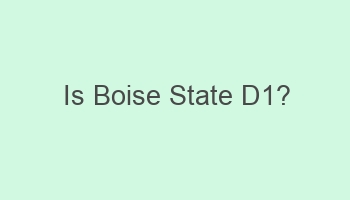 Is Boise State D1?